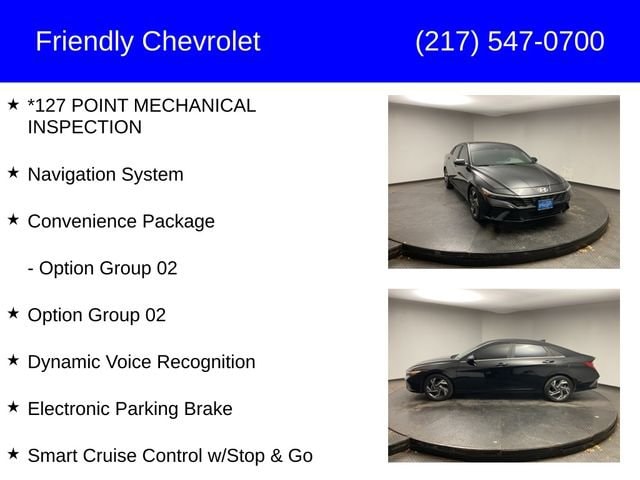 Friendly Chevrolet (217) 547-0700

★ *127 POINT MECHANICAL INSPECTION

★ Navigation System

★ Convenience Package

- Option Group 02

★ Option Group 02

★ Dynamic Voice Recognition

★ Electronic Parking Brake

★ Smart Cruise Control w/Stop & Go